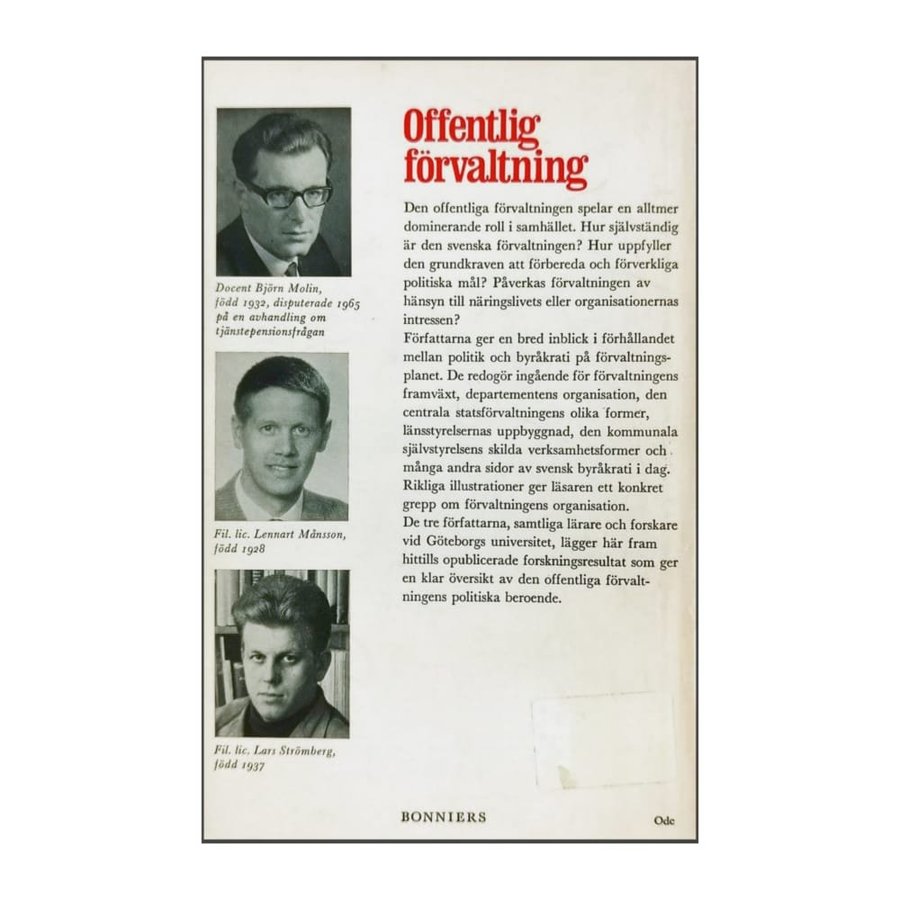 Docent Björn Molin, född 1932, disputerade 1965 på en avhandling om tjänstepensionsfrågan

Fil. lic. Lennart Månsson, född 1928

Fil. lic. Lars Strömberg, född 1937

Offentlig förvaltning

Den offentliga förvaltningen spelar en alltmer dominerande roll i samhället. Hur självständig är den svenska förvaltningen? Hur uppfyller den grundkraven att förbereda och förverkliga politiska mål? Påverkas förvaltningen av hänsyn till näringslivets eller organisationernas intressen?
Författarna ger en bred inblick i förhållandet mellan politik och byråkrati på förvaltningsplanet. De redogör ingående för förvaltningens framväxt, departementens organisation, den centrala statsförvaltningens olika former, länsstyrelsernas uppbyggnad, den kommunala självstyrelsens skilda verksamhetsformer och många andra sidor av svensk byråkrati i dag. Rikliga illustrationer ger läsaren ett konkret grepp om förvaltningens organisation.
De tre författarna, samtliga lärare och forskare vid Göteborgs universitet, lägger här fram hittills opublicerade forskningsresultat som ger en klar översikt av den offentliga förvaltningens politiska beroende.

BONNIERS

Ode